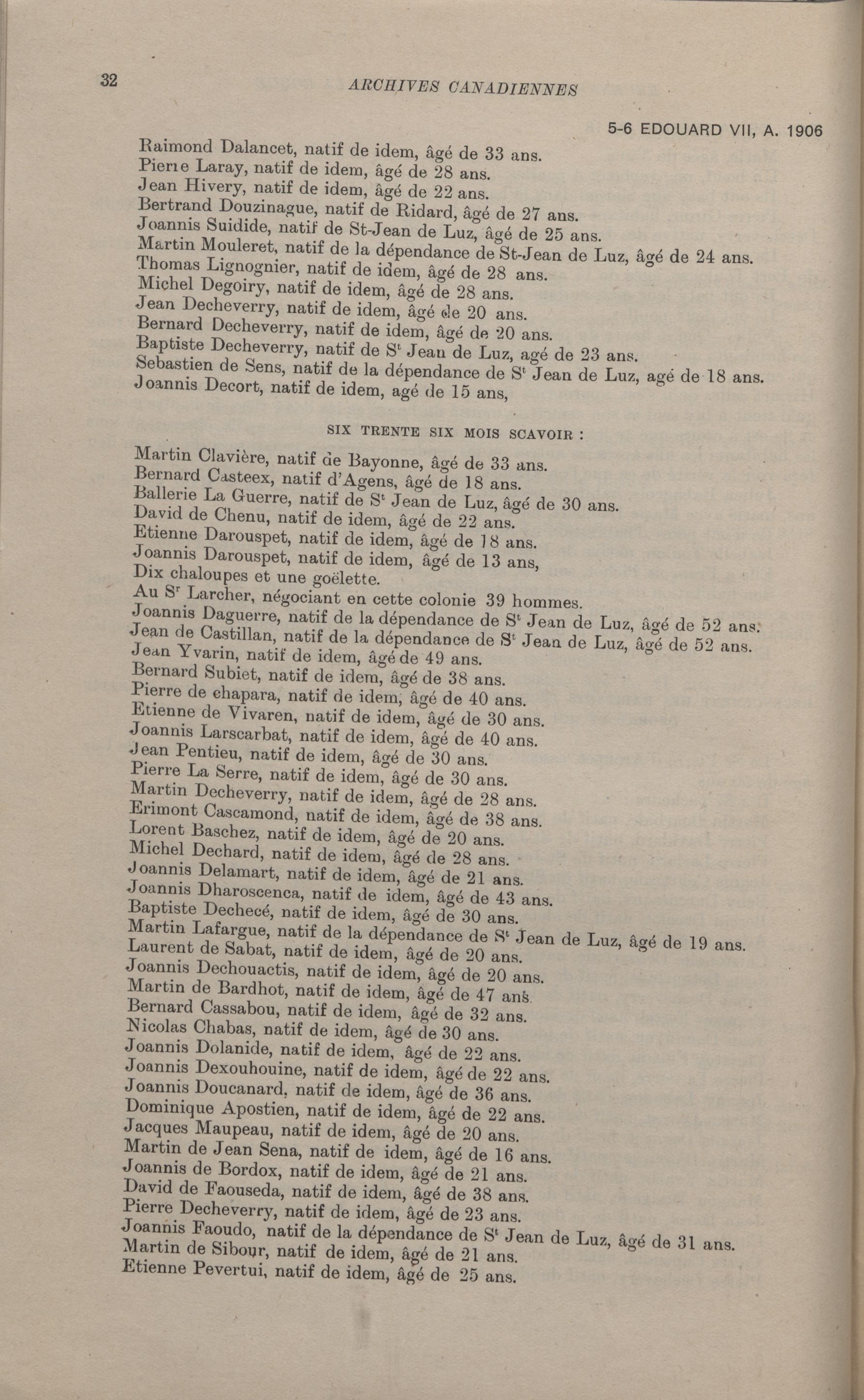 32 ARCHIVES CANADIENNES

5-6 EDOUARD VII, A. 1906

Raimond Dalancet, natif de idem, âgé de 33 ans.
Pierre Laray, natif de idem, âgé de 28 ans.
Jean Hivery, natif de idem, âgé de 22 ans.
Bertrand Douzinague, natif de Ridard, âgé de 27 ans.
Joannis Suidide, natif de St-Jean de Luz, âgé de 25 ans.
Martin Mouleret, natif de la dépendance de St-Jean de Luz, âgé de 24 ans.
Thomas Lignognier, natif de idem, âgé de 28 ans.
Michel Degoiry, natif de idem, âgé de 28 ans.
Jean Decheverry, natif de idem, âgé de 20 ans.
Bernard Decheverry, natif de idem, âgé de 20 ans.
Baptiste Decheverry, natif de S$^t$ Jean de Luz, agé de 23 ans.
Sebastien de Sens, natif de la dépendance de S$^t$ Jean de Luz, agé de 18 ans.
Joannis Decort, natif de idem, agé de 15 ans,

SIX TRENTE SIX MOIS SCAVOIR :

Martin Clavière, natif de Bayonne, âgé de 33 ans.
Bernard Casteex, natif d'Agens, âgé de 18 ans.
Ballerie La Guerre, natif de S$^t$ Jean de Luz, âgé de 30 ans.
David de Chenu, natif de idem, âgé de 22 ans.
Etienne Darouspet, natif de idem, âgé de 18 ans.
Joannis Darouspet, natif de idem, âgé de 13 ans,
Dix chaloupes et une goëlette.
Au S$^r$ Larcher, négociant en cette colonie 39 hommes.
Joannis Daguerre, natif de la dépendance de S$^t$ Jean de Luz, âgé de 52 ans.
Jean de Castillan, natif de la dépendance de S$^t$ Jean de Luz, âgé de 52 ans.
Jean Yvarin, natif de idem, âgé de 49 ans.
Bernard Subiet, natif de idem, âgé de 38 ans.
Pierre de chapara, natif de idem, âgé de 40 ans.
Etienne de Vivaren, natif de idem, âgé de 30 ans.
Joannis Larscarbat, natif de idem, âgé de 40 ans.
Jean Pentieu, natif de idem, âgé de 30 ans.
Pierre La Serre, natif de idem, âgé de 30 ans.
Martin Decheverry, natif de idem, âgé de 28 ans.
Erimont Cascamond, natif de idem, âgé de 38 ans.
Lorent Baschez, natif de idem, âgé de 20 ans.
Michel Dechard, natif de idem, âgé de 28 ans.
Joannis Delamart, natif de idem, âgé de 21 ans.
Joannis Dharoscenca, natif de idem, âgé de 43 ans.
Baptiste Dechecé, natif de idem, âgé de 30 ans.
Martin Lafargue, natif de la dépendance de S$^t$ Jean de Luz, âgé de 19 ans.
Laurent de Sabat, natif de idem, âgé de 20 ans.
Joannis Dechouactis, natif de idem, âgé de 20 ans.
Martin de Bardhot, natif de idem, âgé de 47 ans.
Bernard Cassabou, natif de idem, âgé de 32 ans.
Nicolas Chabas, natif de idem, âgé de 30 ans.
Joannis Dolanide, natif de idem, âgé de 22 ans.
Joannis Dexouhouine, natif de idem, âgé de 22 ans.
Joannis Doucanard, natif de idem, âgé de 36 ans.
Dominique Apostien, natif de idem, âgé de 22 ans.
Jacques Maupeau, natif de idem, âgé de 20 ans.
Martin de Jean Sena, natif de idem, âgé de 16 ans.
Joannis de Bordox, natif de idem, âgé de 21 ans.
David de Faouseda, natif de idem, âgé de 38 ans.
Pierre Decheverry, natif de idem, âgé de 23 ans.
Joannis Faoudo, natif de la dépendance de S$^t$ Jean de Luz, âgé de 31 ans.
Martin de Sibour, natif de idem, âgé de 21 ans.
Etienne Pevertui, natif de idem, âgé de 25 ans.